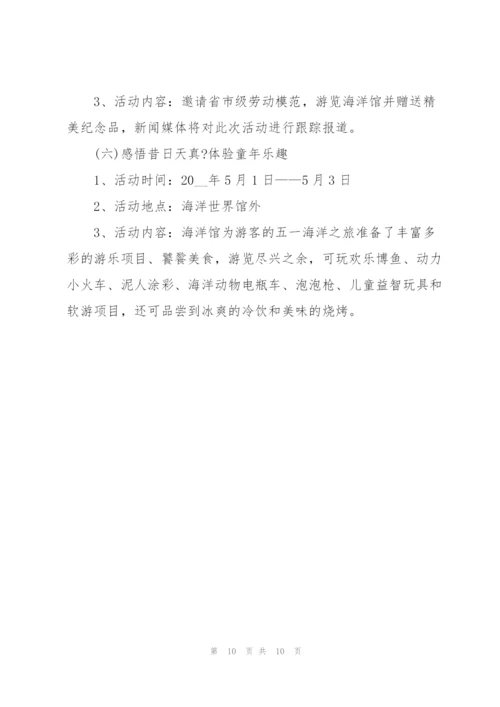 3、活动内容：邀请省市级劳动模范，游览海洋馆并赠送精美纪念品，新闻媒体将对此次活动进行跟踪报道。

(六)感悟昔日天真?体验童年乐趣

1、活动时间：20__年5月1日——5月3日

2、活动地点：海洋世界馆外

3、活动内容：海洋馆为游客的五一海洋之旅准备了丰富多彩的游乐项目、饕餮美食，游览尽兴之余，可玩欢乐博鱼、动力小火车、泥人涂彩、海洋动物电瓶车、泡泡枪、儿童益智玩具和软游项目，还可品尝到冰爽的冷饮和美味的烧烤。

第 10 页 共 10 页